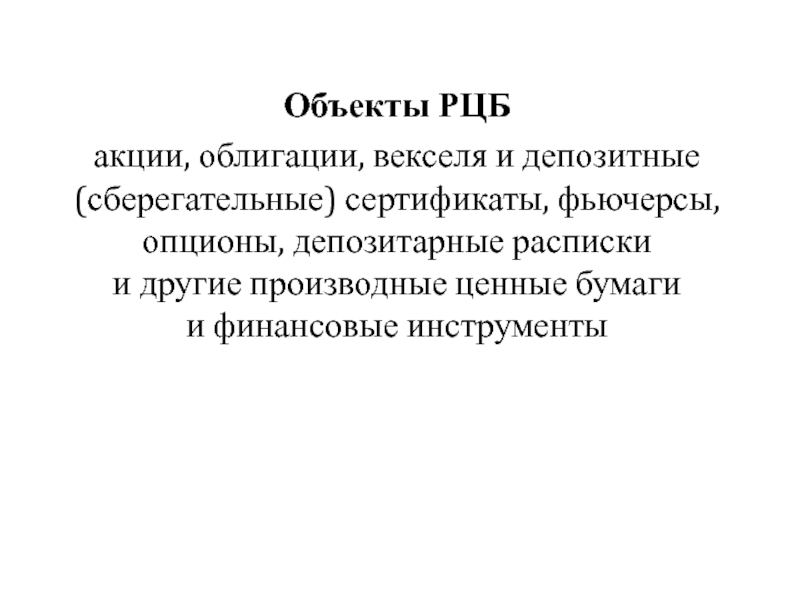 Объекты РЦБ

акции, облигации, векселя и депозитные (сберегательные) сертификаты, фьючерсы, опционы, депозитарные расписки и другие производные ценные бумаги и финансовые инструменты